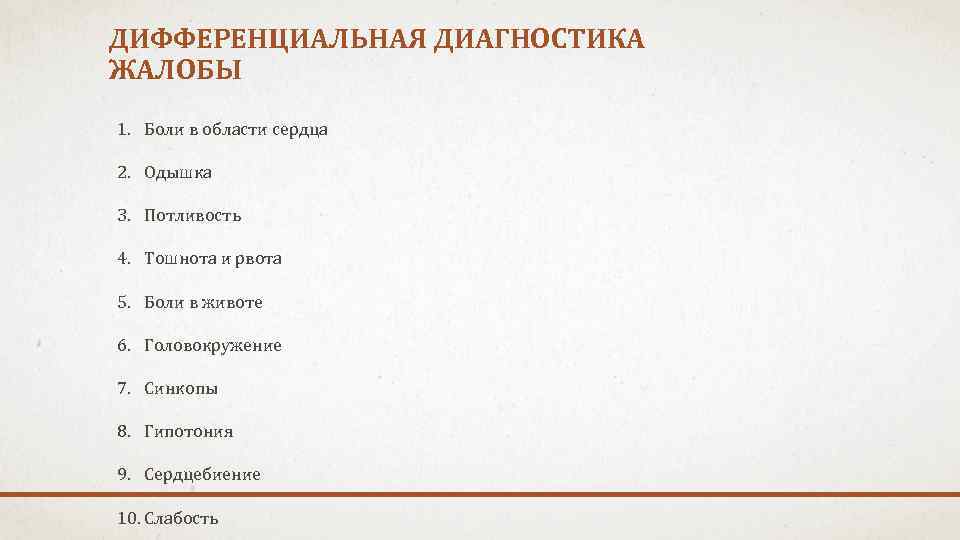 ДИФФЕРЕНЦИАЛЬНАЯ ДИАГНОСТИКА
ЖАЛОБЫ

1. Боли в области сердца
2. Одышка
3. Потливость
4. Тошнота и рвота
5. Боли в животе
6. Головокружение
7. Синкопы
8. Гипотония
9. Сердцебиение
10. Слабость